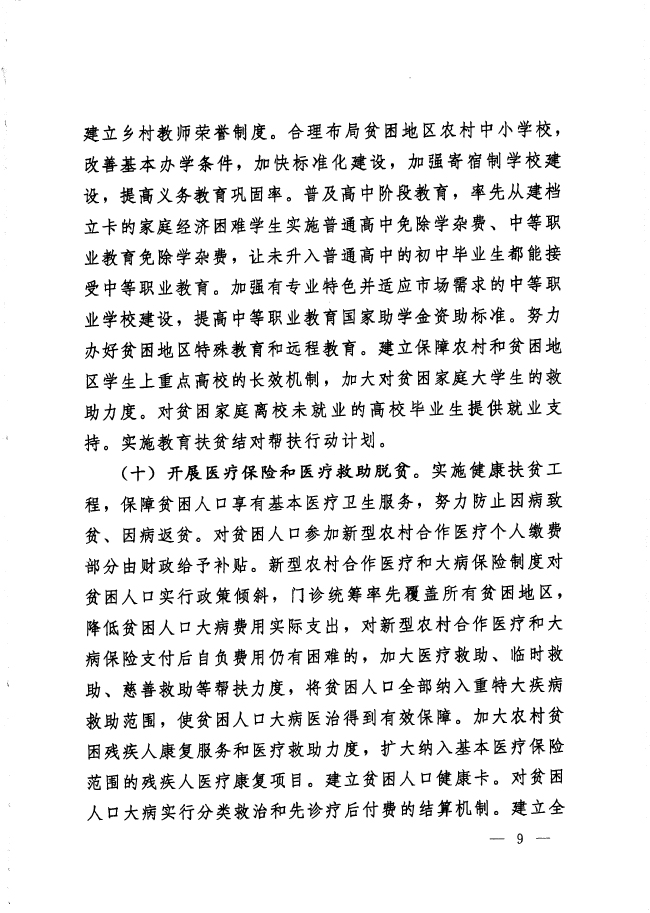 建立乡村教师荣誉制度。合理布局贫困地区农村中小学校，改善基本办学条件，加快标准化建设，加强寄宿制学校建设，提高义务教育巩固率。普及高中阶段教育，率先从建档立卡的家庭经济困难学生实施普通高中免除学杂费、中等职业教育免除学杂费，让未升入普通高中的初中毕业生都能接受中等职业教育。加强有专业特色并适应市场需求的中等职业学校建设，提高中等职业教育国家助学金资助标准。努力办好贫困地区特殊教育和远程教育。建立保障农村和贫困地区学生上重点高校的长效机制，加大对贫困家庭大学生的救助力度。对贫困家庭离校未就业的高校毕业生提供就业支持。实施教育扶贫结对帮扶行动计划。

（十）开展医疗保险和医疗救助脱贫。实施健康扶贫工程，保障贫困人口享有基本医疗卫生服务，努力防止因病致贫、因病返贫。对贫困人口参加新型农村合作医疗个人缴费部分由财政给予补贴。新型农村合作医疗和大病保险制度对贫困人口实行政策倾斜，门诊统筹率先覆盖所有贫困地区，降低贫困人口大病费用实际支出，对新型农村合作医疗和大病保险支付后自负费用仍有困难的，加大医疗救助、临时救助、慈善救助等帮扶力度，将贫困人口全部纳入重特大疾病救助范围，使贫困人口大病医治得到有效保障。加大农村贫困残疾人康复服务和医疗救助力度，扩大纳入基本医疗保险范围的残疾人医疗康复项目。建立贫困人口健康卡。对贫困人口大病实行分类救治和先诊疗后付费的结算机制。建立全

— 9 —